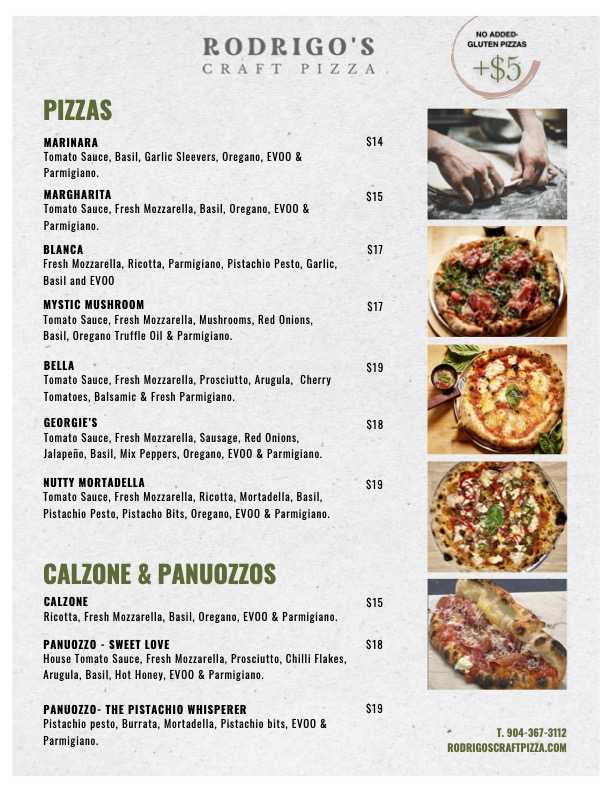 RODRIGO'S
CRAFT PIZZA

NO ADDED-GLUTEN PIZZAS
+$5

PIZZAS

MARINARA $14
Tomato Sauce, Basil, Garlic Sleevers, Oregano, EVOO & Parmigiano.

MARGHARITA $15
Tomato Sauce, Fresh Mozzarella, Basil, Oregano, EVOO & Parmigiano.

BLANCA $17
Fresh Mozzarella, Ricotta, Parmigiano, Pistachio Pesto, Garlic, Basil and EVOO

MYSTIC MUSHROOM $17
Tomato Sauce, Fresh Mozzarella, Mushrooms, Red Onions, Basil, Oregano Truffle Oil & Parmigiano.

BELLA $19
Tomato Sauce, Fresh Mozzarella, Prosciutto, Arugula, Cherry Tomatoes, Balsamic & Fresh Parmigiano.

GEORGIE'S $18
Tomato Sauce, Fresh Mozzarella, Sausage, Red Onions, Jalapeño, Basil, Mix Peppers, Oregano, EVOO & Parmigiano.

NUTTY MORTADELLA $19
Tomato Sauce, Fresh Mozzarella, Ricotta, Mortadella, Basil, Pistachio Pesto, Pistacho Bits, Oregano, EVOO & Parmigiano.

CALZONE & PANUOZZOS

CALZONE $15
Ricotta, Fresh Mozzarella, Basil, Oregano, EVOO & Parmigiano.

PANUOZZO - SWEET LOVE $18
House Tomato Sauce, Fresh Mozzarella, Prosciutto, Chilli Flakes, Arugula, Basil, Hot Honey, EVOO & Parmigiano.

PANUOZZO- THE PISTACHIO WHISPERER $19
Pistachio pesto, Burrata, Mortadella, Pistachio bits, EVOO & Parmigiano.

T. 904-367-3112
RODRIGOSCRAFTPIZZA.COM